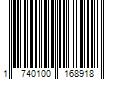 1 740100 168918